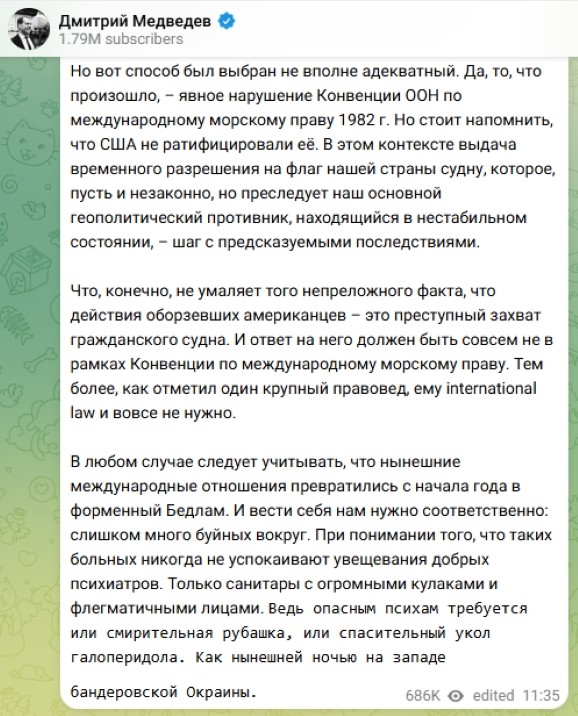 Дмитрий Медведев
1.79M subscribers

Но вот способ был выбран не вполне адекватный. Да, то, что произошло, – явное нарушение Конвенции ООН по международному морскому праву 1982 г. Но стоит напомнить, что США не ратифицировали её. В этом контексте выдача временного разрешения на флаг нашей страны судну, которое, пусть и незаконно, но преследует наш основной геополитический противник, находящийся в нестабильном состоянии, – шаг с предсказуемыми последствиями.

Что, конечно, не умаляет того непреложного факта, что действия оборзевших американцев – это преступный захват гражданского судна. И ответ на него должен быть совсем не в рамках Конвенции по международному морскому праву. Тем более, как отметил один крупный правовед, ему international law и вовсе не нужно.

В любом случае следует учитывать, что нынешние международные отношения превратились с начала года в форменный Бедлам. И вести себя нам нужно соответственно: слишком много буйных вокруг. При понимании того, что таких больных никогда не успокаивают увещевания добрых психиатров. Только санитары с огромными кулаками и флегматичными лицами. Ведь опасным психам требуется или смирительная рубашка, или спасительный укол галоперидола. Как нынешней ночью на западе

бандеровской Окраины.

686K edited 11:35